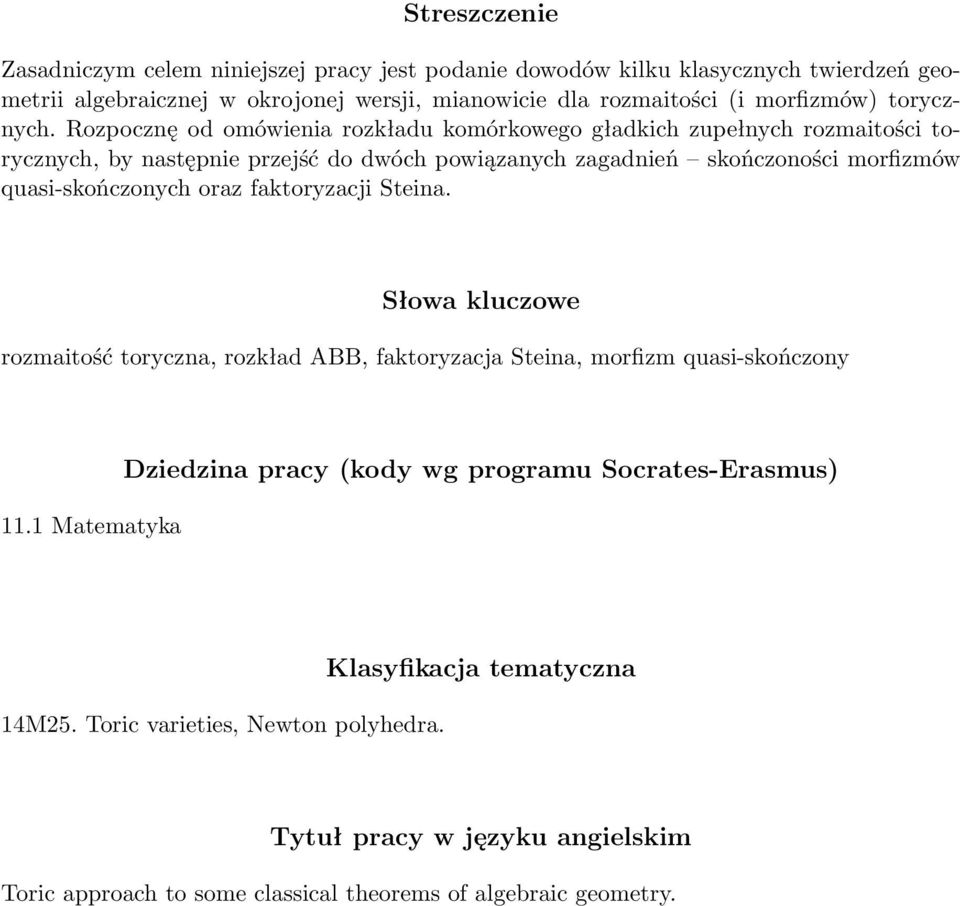 Streszczenie

Zasadniczym celem niniejszej pracy jest podanie dowodów kilku klasycznych twierdzeń geometrii algebraicznej w okrojonej wersji, mianowicie dla rozmaitości (i morfizmów) torycznych. Rozpocznę od omówienia rozkładu komórkowego gładkich zupełnych rozmaitości torycznych, by następnie przejść do dwóch powiązanych zagadnień – skończoności morfizmów quasi-skończonych oraz faktoryzacji Steina.

Słowa kluczowe

rozmaitość toryczna, rozkład ABB, faktoryzacja Steina, morfizm quasi-skończony

Dziedzina pracy (kody wg programu Socrates-Erasmus)

11.1 Matematyka

Klasyfikacja tematyczna

14M25. Toric varieties, Newton polyhedra.

Tytuł pracy w języku angielskim

Toric approach to some classical theorems of algebraic geometry.